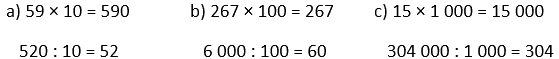 a) $59 \times 10 = 590$

$520 : 10 = 52$

b) $267 \times 100 = 267$

$6\,000 : 100 = 60$

c) $15 \times 1\,000 = 15\,000$

$304\,000 : 1\,000 = 304$